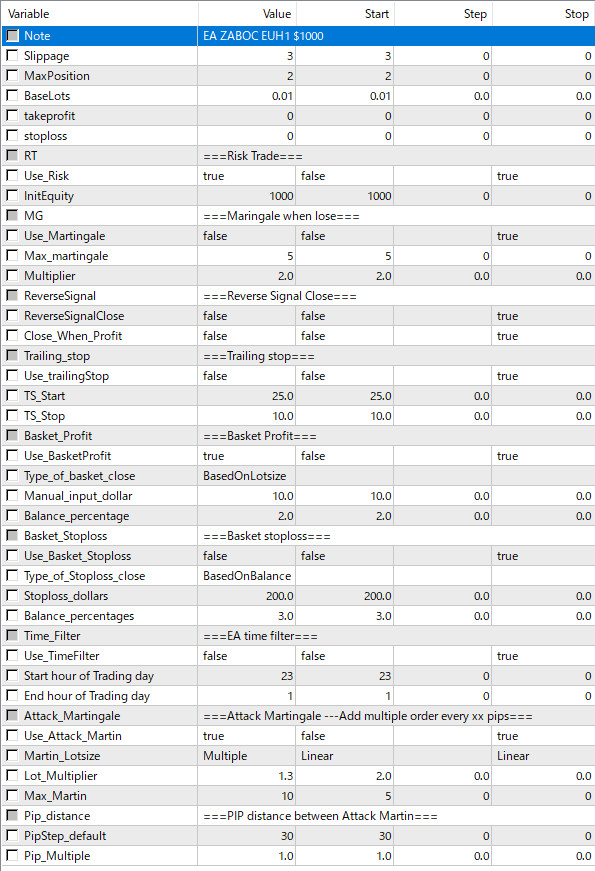 | Variable | Value | Start | Step | Stop |
|---|---|---|---|---|
| Note | EA ZABOC EUH1 $1000 | | | |
| Slippage | 3 | 3 | 0 | 0 |
| MaxPosition | 2 | 2 | 0 | 0 |
| BaseLots | 0.01 | 0.01 | 0.0 | 0.0 |
| takeprofit | 0 | 0 | 0 | 0 |
| stoploss | 0 | 0 | 0 | 0 |
| RT | ===Risk Trade=== | | | |
| Use_Risk | true | false | | true |
| InitEquity | 1000 | 1000 | 0 | 0 |
| MG | ===Maringale when lose=== | | | |
| Use_Martingale | false | false | | true |
| Max_martingale | 5 | 5 | 0 | 0 |
| Multiplier | 2.0 | 2.0 | 0.0 | 0.0 |
| ReverseSignal | ===Reverse Signal Close=== | | | |
| ReverseSignalClose | false | false | | true |
| Close_When_Profit | false | false | | true |
| Trailing_stop | ===Trailing stop=== | | | |
| Use_trailingStop | false | false | | true |
| TS_Start | 25.0 | 25.0 | 0.0 | 0.0 |
| TS_Stop | 10.0 | 10.0 | 0.0 | 0.0 |
| Basket_Profit | ===Basket Profit=== | | | |
| Use_BasketProfit | true | false | | true |
| Type_of_basket_close | BasedOnLotsize | | | |
| Manual_input_dollar | 10.0 | 10.0 | 0.0 | 0.0 |
| Balance_percentage | 2.0 | 2.0 | 0.0 | 0.0 |
| Basket_Stoploss | ===Basket stoploss=== | | | |
| Use_Basket_Stoploss | false | false | | true |
| Type_of_Stoploss_close | BasedOnBalance | | | |
| Stoploss_dollars | 200.0 | 200.0 | 0.0 | 0.0 |
| Balance_percentages | 3.0 | 3.0 | 0.0 | 0.0 |
| Time_Filter | ===EA time filter=== | | | |
| Use_TimeFilter | false | false | | true |
| Start hour of Trading day | 23 | 23 | 0 | 0 |
| End hour of Trading day | 1 | 1 | 0 | 0 |
| Attack_Martingale | ===Attack Martingale ---Add multiple order every xx pips=== | | | |
| Use_Attack_Martin | true | false | | true |
| Martin_Lotsize | Multiple | Linear | | Linear |
| Lot_Multiplier | 1.3 | 2.0 | 0.0 | 0.0 |
| Max_Martin | 10 | 5 | 0 | 0 |
| Pip_distance | ===PIP distance between Attack Martin=== | | | |
| PipStep_default | 30 | 30 | 0 | 0 |
| Pip_Multiple | 1.0 | 1.0 | 0.0 | 0.0 |